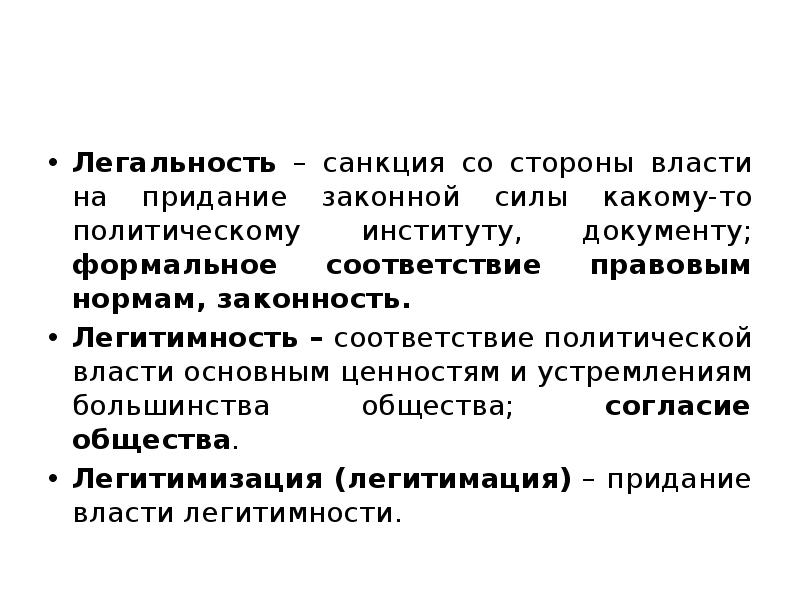 • Легальность – санкция со стороны власти на придание законной силы какому-то политическому институту, документу; формальное соответствие правовым нормам, законность.

• Легитимность – соответствие политической власти основным ценностям и устремлениям большинства общества; согласие общества.

• Легитимизация (легитимация) – придание власти легитимности.